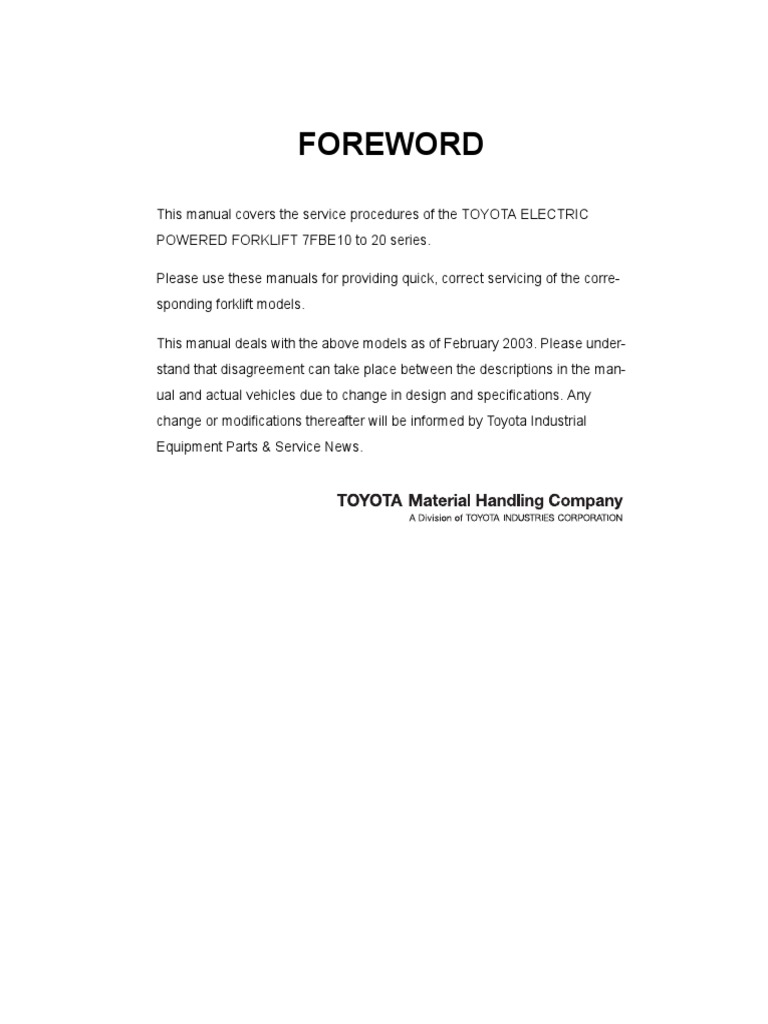 FOREWORD

This manual covers the service procedures of the TOYOTA ELECTRIC POWERED FORKLIFT 7FBE10 to 20 series.

Please use these manuals for providing quick, correct servicing of the corresponding forklift models.

This manual deals with the above models as of February 2003. Please understand that disagreement can take place between the descriptions in the manual and actual vehicles due to change in design and specifications. Any change or modifications thereafter will be informed by Toyota Industrial Equipment Parts & Service News.

TOYOTA Material Handling Company
A Division of TOYOTA INDUSTRIES CORPORATION